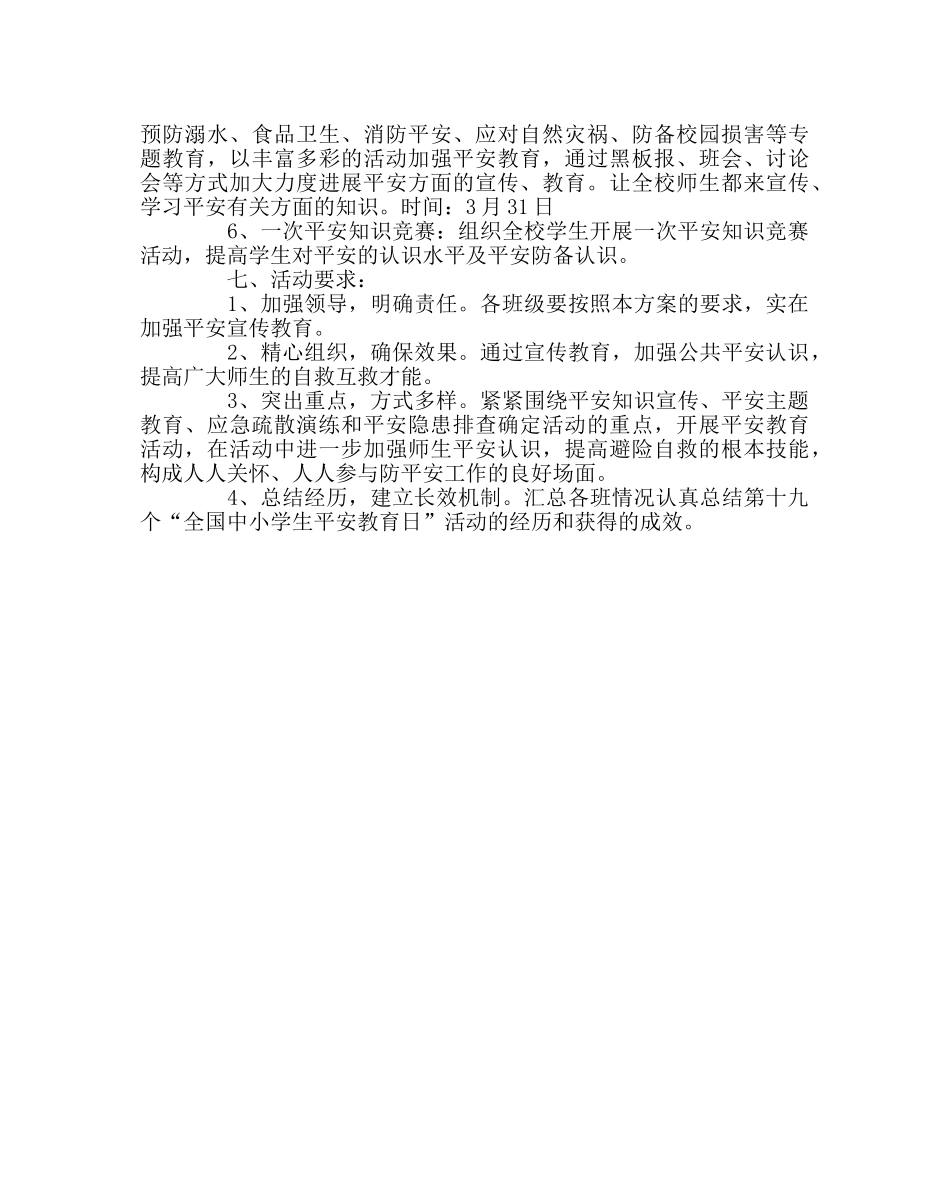 预防溺水、食品卫生、消防平安、应对自然灾祸、防备校园损害等专题教育，以丰富多彩的活动加强平安教育，通过黑板报、班会、讨论会等方式加大力度进展平安方面的宣传、教育。让全校师生都来宣传、学习平安有关方面的知识。时间：3月31日

6、一次平安知识竞赛：组织全校学生开展一次平安知识竞赛活动，提高学生对平安的认识水平及平安防备认识。

七、活动要求：

1、加强领导，明确责任。各班级要按照本方案的要求，实在加强平安宣传教育。

2、精心组织，确保效果。通过宣传教育，加强公共平安认识，提高广大师生的自救互救才能。

3、突出重点，方式多样。紧紧围绕平安知识宣传、平安主题教育、应急疏散演练和平安隐患排查确定活动的重点，开展平安教育活动，在活动中进一步加强师生平安认识，提高避险自救的根本技能，构成人人关怀、人人参与防平安工作的良好场面。

4、总结经历，建立长效机制。汇总各班情况认真总结第十九个“全国中小学生平安教育日”活动的经历和获得的成效。